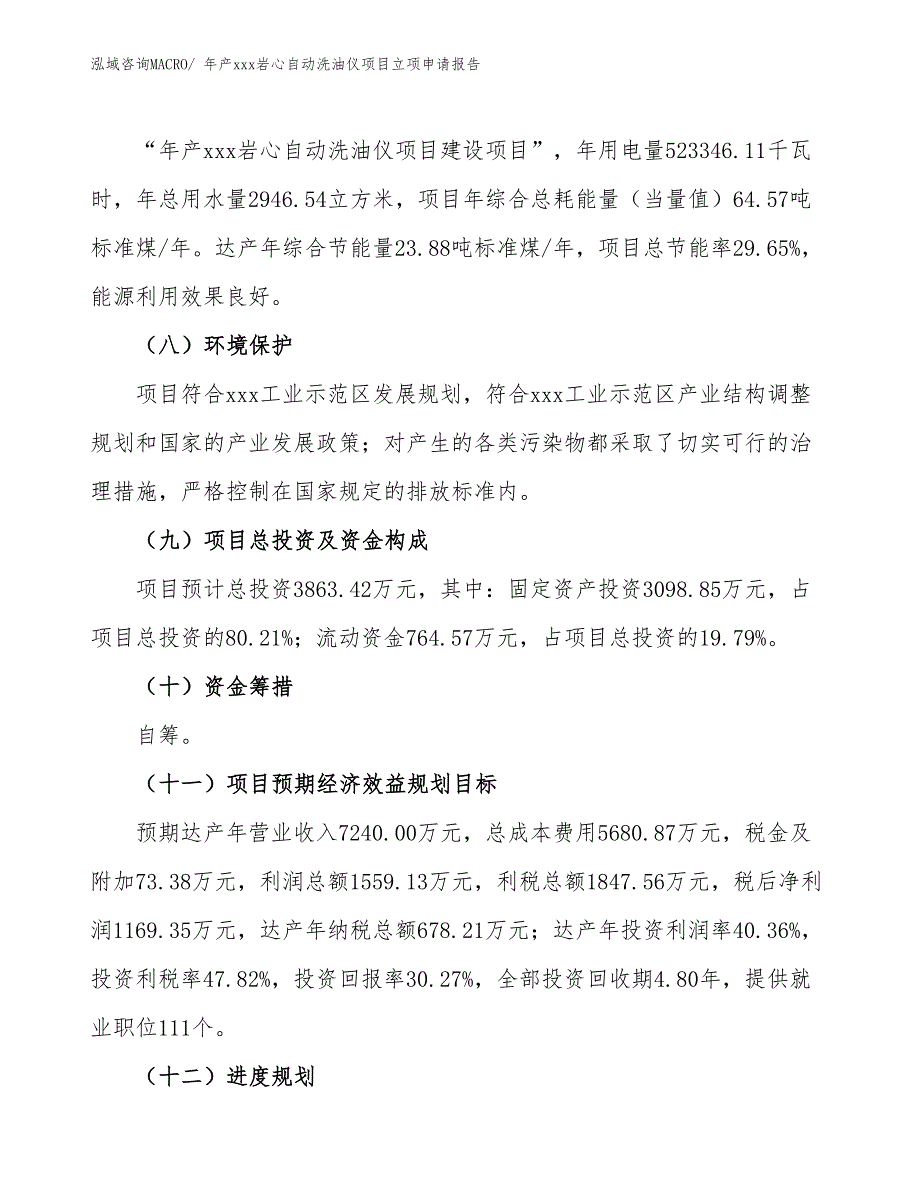 泓域咨询MACRO/ 年产xxx岩心自动洗油仪项目立项申请报告

“年产xxx岩心自动洗油仪项目建设项目”，年用电量523346.11千瓦时，年总用水量2946.54立方米，项目年综合总耗能量（当量值）64.57吨标准煤/年。达产年综合节能量23.88吨标准煤/年，项目总节能率29.65%，能源利用效果良好。

（八）环境保护

项目符合xxx工业示范区发展规划，符合xxx工业示范区产业结构调整规划和国家的产业发展政策；对产生的各类污染物都采取了切实可行的治理措施，严格控制在国家规定的排放标准内。

（九）项目总投资及资金构成

项目预计总投资3863.42万元，其中：固定资产投资3098.85万元，占项目总投资的80.21%；流动资金764.57万元，占项目总投资的19.79%。

（十）资金筹措

自筹。

（十一）项目预期经济效益规划目标

预期达产年营业收入7240.00万元，总成本费用5680.87万元，税金及附加73.38万元，利润总额1559.13万元，利税总额1847.56万元，税后净利润1169.35万元，达产年纳税总额678.21万元；达产年投资利润率40.36%，投资利税率47.82%，投资回报率30.27%，全部投资回收期4.80年，提供就业职位111个。

（十二）进度规划